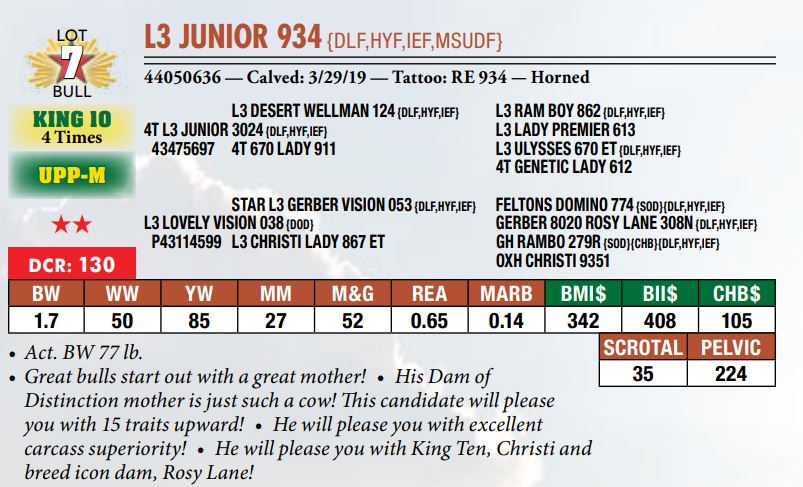 LOT
7
BULL

KING 10
4 Times

UPP-M

★★

DCR: 130

L3 JUNIOR 934 {DLF,HYF,IEF,MSUDF}

44050636 — Calved: 3/29/19 — Tattoo: RE 934 — Horned

L3 DESERT WELLMAN 124 {DLF,HYF,IEF}
4T L3 JUNIOR 3024 {DLF,HYF,IEF}
43475697 4T 670 LADY 911

L3 RAM BOY 862 {DLF,HYF,IEF}
L3 LADY PREMIER 613
L3 ULYSSES 670 ET {DLF,HYF,IEF}
4T GENETIC LADY 612

STAR L3 GERBER VISION 053 {DLF,HYF,IEF}
L3 LOVELY VISION 038 {DOD}
P43114599 L3 CHRISTI LADY 867 ET

FELTONS DOMINO 774 {SOD}{DLF,HYF,IEF}
GERBER 8020 ROSY LANE 308N {DLF,HYF,IEF}
GH RAMBO 279R {SOD}{CHB}{DLF,HYF,IEF}
OXH CHRISTI 9351

| BW | WW | YW | MM | M&G | REA | MARB | BMI$ | BII$ | CHB$ |
|---|---|---|---|---|---|---|---|---|---|
| 1.7 | 50 | 85 | 27 | 52 | 0.65 | 0.14 | 342 | 408 | 105 |

| SCROTAL | PELVIC |
|---|---|
| 35 | 224 |

• Act. BW 77 lb.
• Great bulls start out with a great mother! • His Dam of Distinction mother is just such a cow! This candidate will please you with 15 traits upward! • He will please you with excellent carcass superiority! • He will please you with King Ten, Christi and breed icon dam, Rosy Lane!